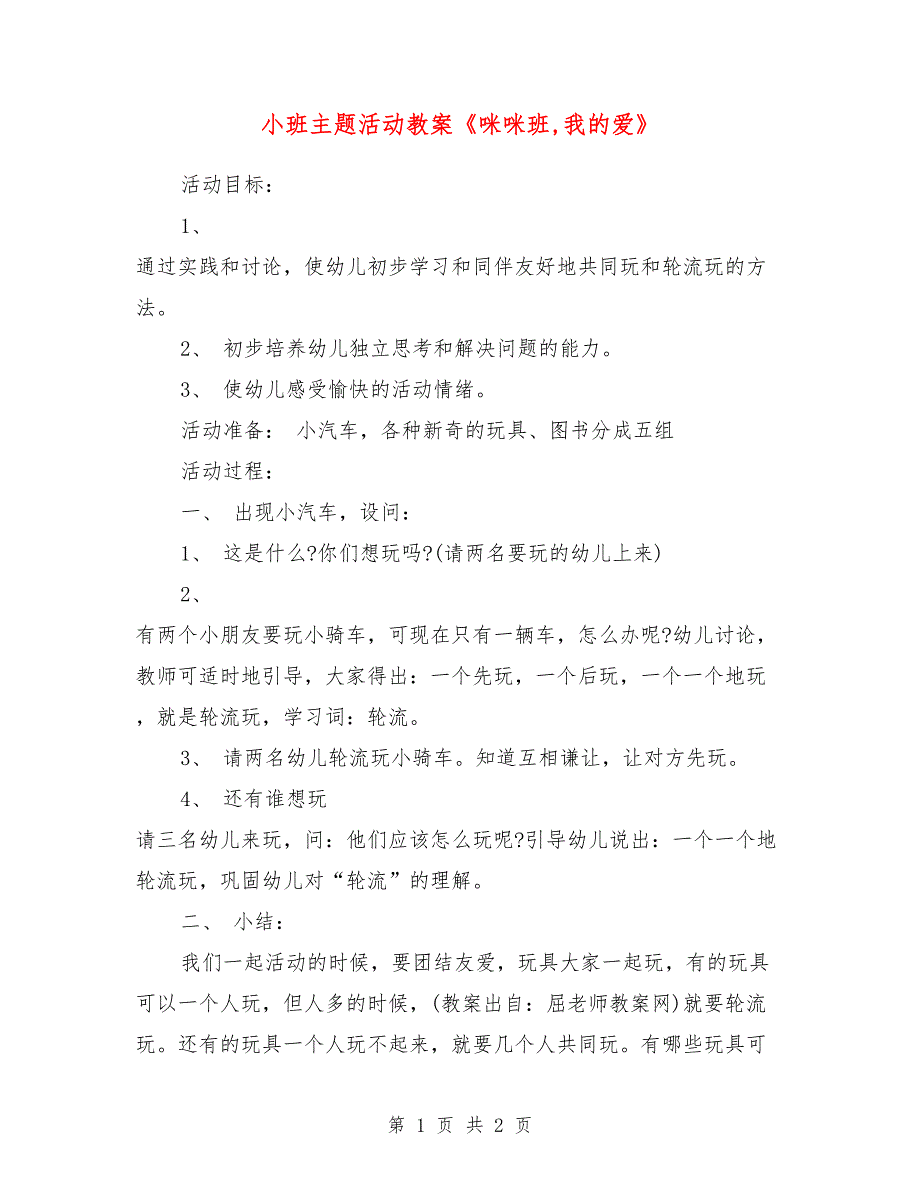 小班主题活动教案《咪咪班,我的爱》

活动目标：

1、

通过实践和讨论，使幼儿初步学习和同伴友好地共同玩和轮流玩的方法。

2、 初步培养幼儿独立思考和解决问题的能力。

3、 使幼儿感受愉快的活动情绪。

活动准备： 小汽车，各种新奇的玩具、图书分成五组

活动过程：

一、 出现小汽车，设问：

1、 这是什么?你们想玩吗?(请两名要玩的幼儿上来)

2、

有两个小朋友要玩小骑车，可现在只有一辆车，怎么办呢?幼儿讨论，教师可适时地引导，大家得出：一个先玩，一个后玩，一个一个地玩，就是轮流玩，学习词：轮流。

3、 请两名幼儿轮流玩小骑车。知道互相谦让，让对方先玩。

4、 还有谁想玩

请三名幼儿来玩，问：他们应该怎么玩呢?引导幼儿说出：一个一个地轮流玩，巩固幼儿对“轮流”的理解。

二、 小结：

我们一起活动的时候，要团结友爱，玩具大家一起玩，有的玩具可以一个人玩，但人多的时候，(教案出自：屈老师教案网)就要轮流玩。还有的玩具一个人玩不起来，就要几个人共同玩。有哪些玩具可

第 1 页 共 2 页